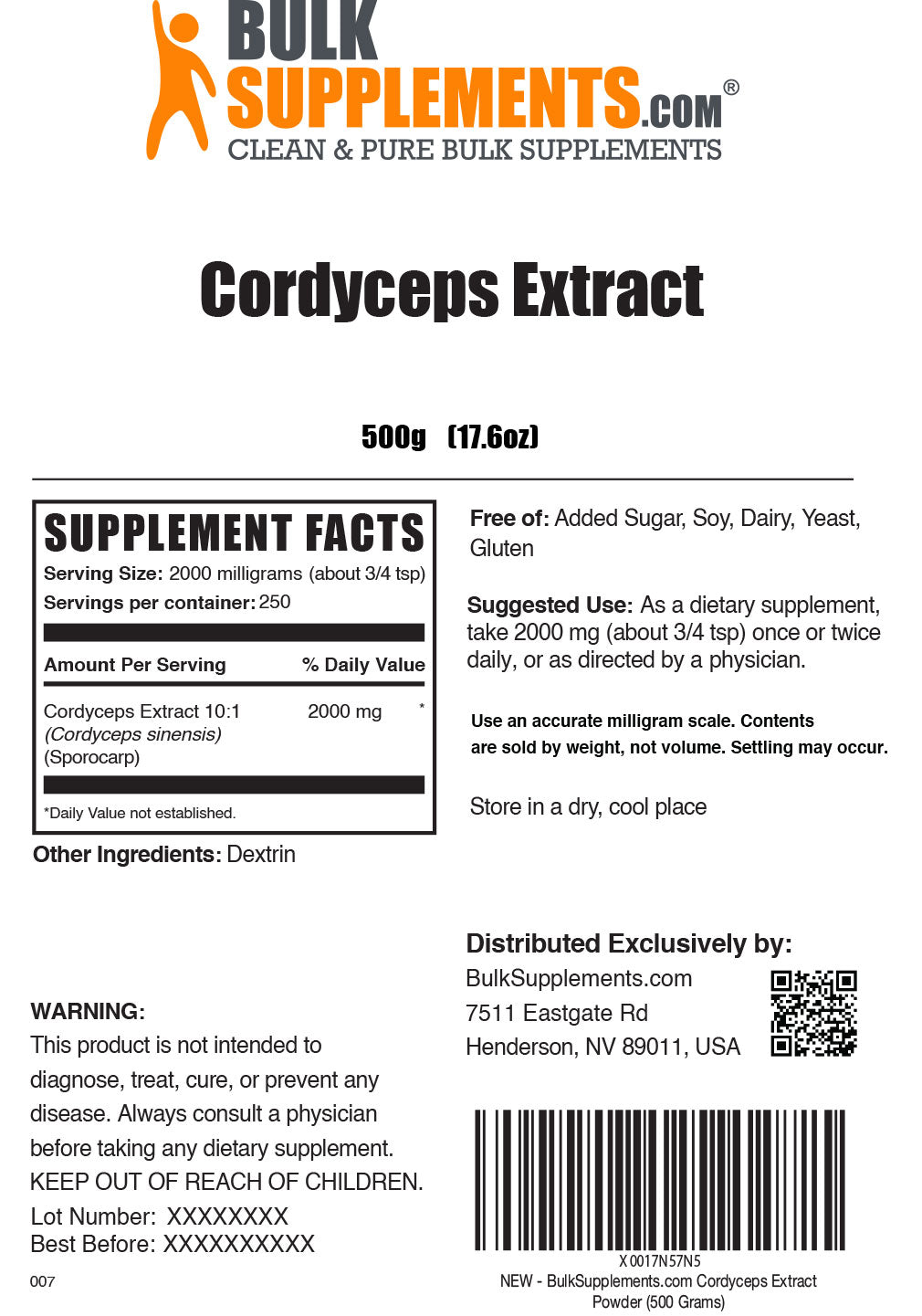 BULK SUPPLEMENTS.COM®
CLEAN & PURE BULK SUPPLEMENTS

Cordyceps Extract

500g (17.6oz)

SUPPLEMENT FACTS
Serving Size: 2000 milligrams (about 3/4 tsp)
Servings per container: 250

| Amount Per Serving | % Daily Value | |
|---|---|---|
| Cordyceps Extract 10:1 (Cordyceps sinensis) (Sporocarp) | 2000 mg | * |

*Daily Value not established.

Other Ingredients: Dextrin

Free of: Added Sugar, Soy, Dairy, Yeast, Gluten

Suggested Use: As a dietary supplement, take 2000 mg (about 3/4 tsp) once or twice daily, or as directed by a physician.

Use an accurate milligram scale. Contents are sold by weight, not volume. Settling may occur.

Store in a dry, cool place

WARNING:
This product is not intended to diagnose, treat, cure, or prevent any disease. Always consult a physician before taking any dietary supplement.
KEEP OUT OF REACH OF CHILDREN.
Lot Number: XXXXXXXX
Best Before: XXXXXXXXXX

007

Distributed Exclusively by:
BulkSupplements.com
7511 Eastgate Rd
Henderson, NV 89011, USA

X0017N57N5
NEW - BulkSupplements.com Cordyceps Extract Powder (500 Grams)